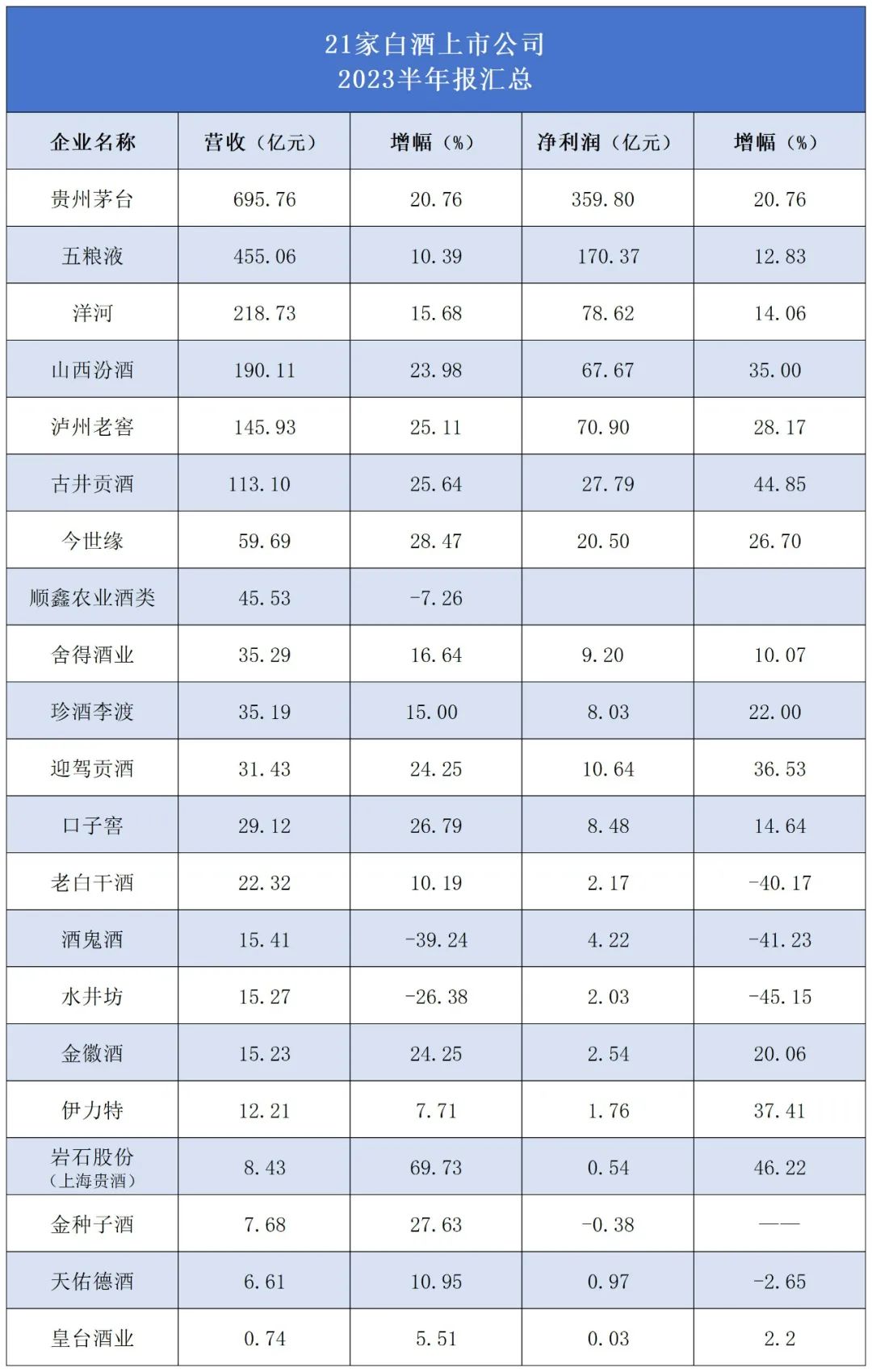 21家白酒上市公司
2023半年报汇总

| 企业名称 | 营收（亿元） | 增幅（%） | 净利润（亿元） | 增幅（%） |
|---|---|---|---|---|
| 贵州茅台 | 695.76 | 20.76 | 359.80 | 20.76 |
| 五粮液 | 455.06 | 10.39 | 170.37 | 12.83 |
| 洋河 | 218.73 | 15.68 | 78.62 | 14.06 |
| 山西汾酒 | 190.11 | 23.98 | 67.67 | 35.00 |
| 泸州老窖 | 145.93 | 25.11 | 70.90 | 28.17 |
| 古井贡酒 | 113.10 | 25.64 | 27.79 | 44.85 |
| 今世缘 | 59.69 | 28.47 | 20.50 | 26.70 |
| 顺鑫农业酒类 | 45.53 | -7.26 |  |  |
| 舍得酒业 | 35.29 | 16.64 | 9.20 | 10.07 |
| 珍酒李渡 | 35.19 | 15.00 | 8.03 | 22.00 |
| 迎驾贡酒 | 31.43 | 24.25 | 10.64 | 36.53 |
| 口子窖 | 29.12 | 26.79 | 8.48 | 14.64 |
| 老白干酒 | 22.32 | 10.19 | 2.17 | -40.17 |
| 酒鬼酒 | 15.41 | -39.24 | 4.22 | -41.23 |
| 水井坊 | 15.27 | -26.38 | 2.03 | -45.15 |
| 金徽酒 | 15.23 | 24.25 | 2.54 | 20.06 |
| 伊力特 | 12.21 | 7.71 | 1.76 | 37.41 |
| 岩石股份（上海贵酒） | 8.43 | 69.73 | 0.54 | 46.22 |
| 金种子酒 | 7.68 | 27.63 | -0.38 | —— |
| 天佑德酒 | 6.61 | 10.95 | 0.97 | -2.65 |
| 皇台酒业 | 0.74 | 5.51 | 0.03 | 2.2 |